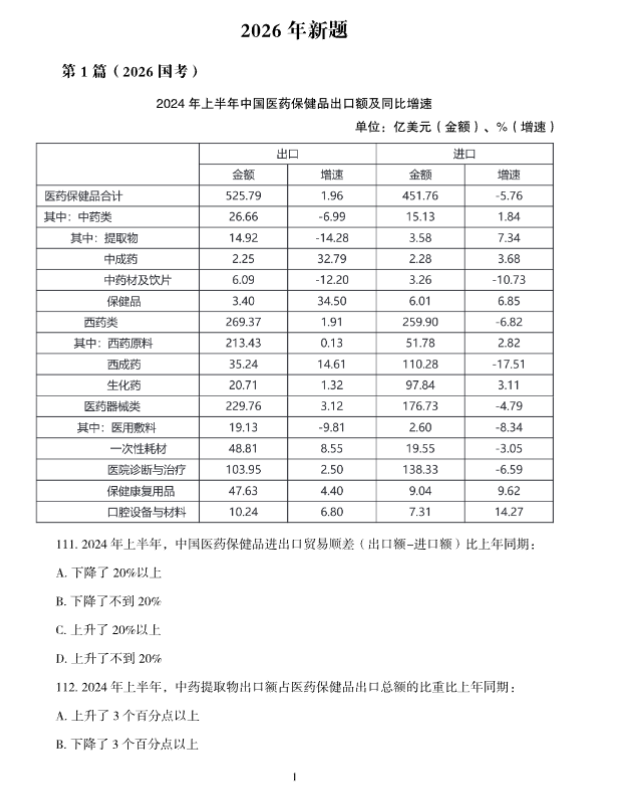 2026 年新题

第 1 篇（2026 国考）

2024 年上半年中国医药保健品出口额及同比增速

单位：亿美元（金额）、%（增速）

| | 出口 | | 进口 | |
|---|---|---|---|---|
| | 金额 | 增速 | 金额 | 增速 |
| 医药保健品合计 | 525.79 | 1.96 | 451.76 | -5.76 |
| 其中：中药类 | 26.66 | -6.99 | 15.13 | 1.84 |
| 其中：提取物 | 14.92 | -14.28 | 3.58 | 7.34 |
| 中成药 | 2.25 | 32.79 | 2.28 | 3.68 |
| 中药材及饮片 | 6.09 | -12.20 | 3.26 | -10.73 |
| 保健品 | 3.40 | 34.50 | 6.01 | 6.85 |
| 西药类 | 269.37 | 1.91 | 259.90 | -6.82 |
| 其中：西药原料 | 213.43 | 0.13 | 51.78 | 2.82 |
| 西成药 | 35.24 | 14.61 | 110.28 | -17.51 |
| 生化药 | 20.71 | 1.32 | 97.84 | 3.11 |
| 医药器械类 | 229.76 | 3.12 | 176.73 | -4.79 |
| 其中：医用敷料 | 19.13 | -9.81 | 2.60 | -8.34 |
| 一次性耗材 | 48.81 | 8.55 | 19.55 | -3.05 |
| 医院诊断与治疗 | 103.95 | 2.50 | 138.33 | -6.59 |
| 保健康复用品 | 47.63 | 4.40 | 9.04 | 9.62 |
| 口腔设备与材料 | 10.24 | 6.80 | 7.31 | 14.27 |

111. 2024 年上半年，中国医药保健品进出口贸易顺差（出口额–进口额）比上年同期：

A. 下降了 20%以上

B. 下降了不到 20%

C. 上升了 20%以上

D. 上升了不到 20%

112. 2024 年上半年，中药提取物出口额占医药保健品出口总额的比重比上年同期：

A. 上升了 3 个百分点以上

B. 下降了 3 个百分点以上

1